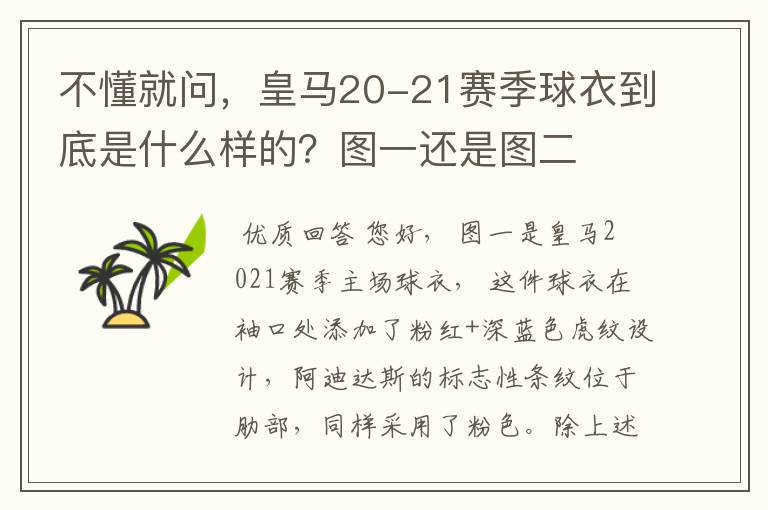 不懂就问，皇马20-21赛季球衣到底是什么样的？图一还是图二

优质回答 您好，图一是皇马2021赛季主场球衣，这件球衣在袖口处添加了粉红+深蓝色虎纹设计，阿迪达斯的标志性条纹位于肋部，同样采用了粉色。除上述